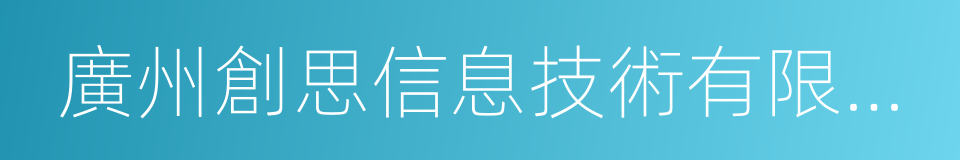 廣州創思信息技術有限...